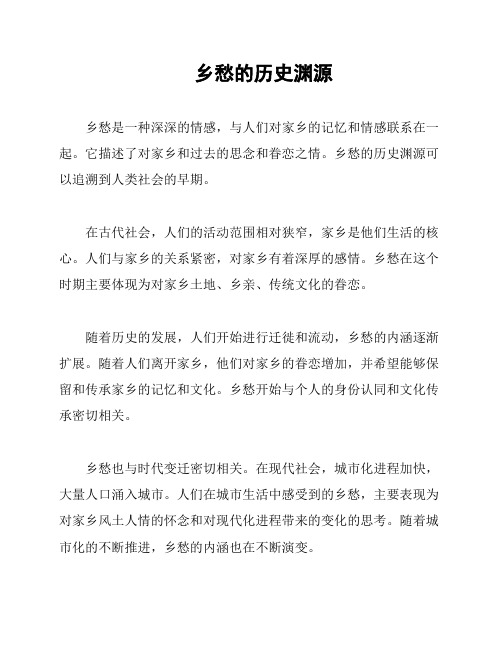 乡愁的历史渊源

乡愁是一种深深的情感，与人们对家乡的记忆和情感联系在一起。它描述了对家乡和过去的思念和眷恋之情。乡愁的历史渊源可以追溯到人类社会的早期。

在古代社会，人们的活动范围相对狭窄，家乡是他们生活的核心。人们与家乡的关系紧密，对家乡有着深厚的感情。乡愁在这个时期主要体现为对家乡土地、乡亲、传统文化的眷恋。

随着历史的发展，人们开始进行迁徙和流动，乡愁的内涵逐渐扩展。随着人们离开家乡，他们对家乡的眷恋增加，并希望能够保留和传承家乡的记忆和文化。乡愁开始与个人的身份认同和文化传承密切相关。

乡愁也与时代变迁密切相关。在现代社会，城市化进程加快，大量人口涌入城市。人们在城市生活中感受到的乡愁，主要表现为对家乡风土人情的怀念和对现代化进程带来的变化的思考。随着城市化的不断推进，乡愁的内涵也在不断演变。